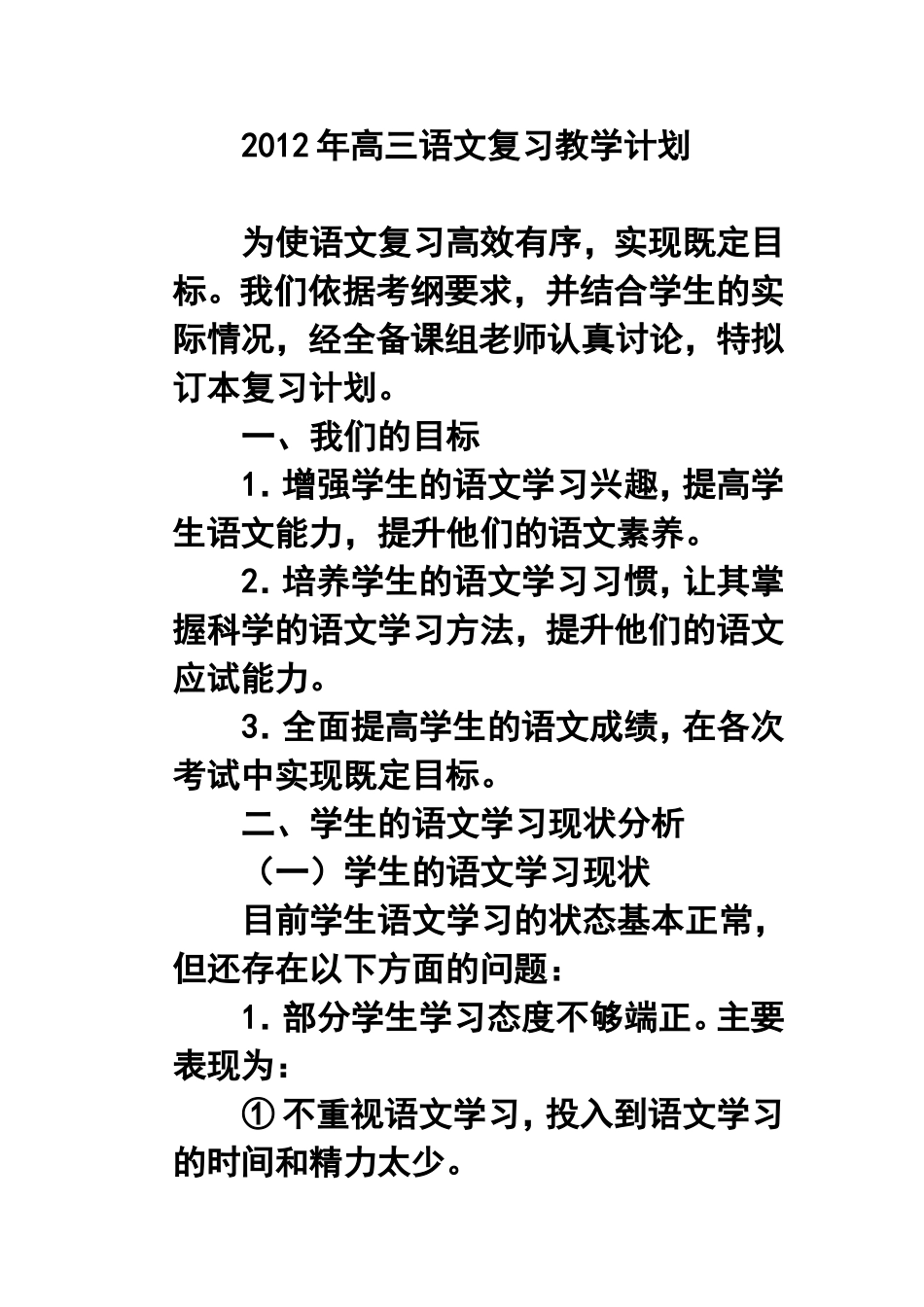 2012年高三语文复习教学计划

为使语文复习高效有序，实现既定目标。我们依据考纲要求，并结合学生的实际情况，经全备课组老师认真讨论，特拟订本复习计划。

一、我们的目标

1.增强学生的语文学习兴趣，提高学生语文能力，提升他们的语文素养。

2.培养学生的语文学习习惯，让其掌握科学的语文学习方法，提升他们的语文应试能力。

3.全面提高学生的语文成绩，在各次考试中实现既定目标。

二、学生的语文学习现状分析

（一）学生的语文学习现状

目前学生语文学习的状态基本正常，但还存在以下方面的问题：

1.部分学生学习态度不够端正。主要表现为：

①不重视语文学习，投入到语文学习的时间和精力太少。